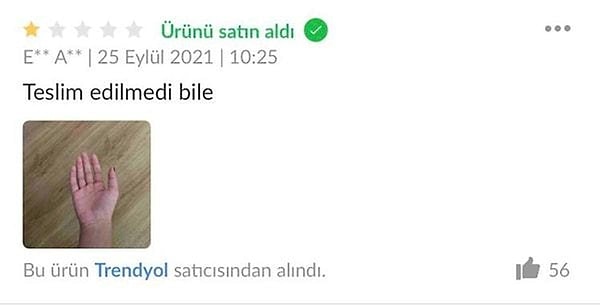 Ürünü satın aldı

E** A** | 25 Eylül 2021 | 10:25

Teslim edilmedi bile

Bu ürün Trendyol satıcısından alındı.

56